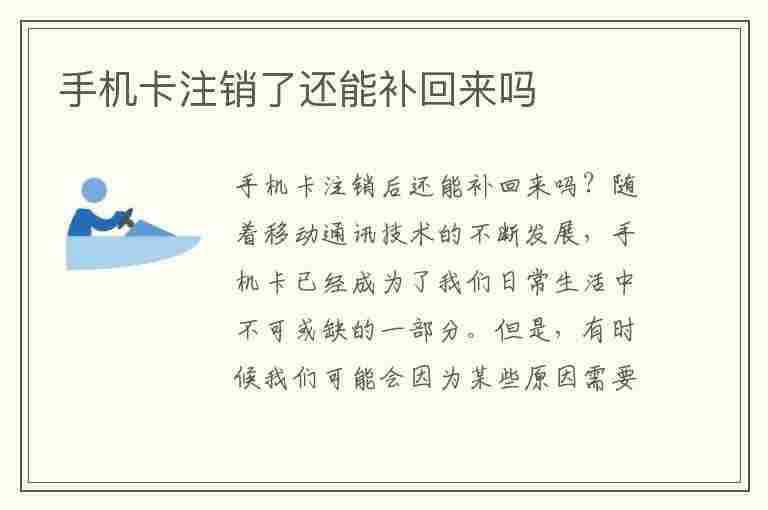 手机卡注销了还能补回来吗

手机卡注销后还能补回来吗？随着移动通讯技术的不断发展，手机卡已经成为了我们日常生活中不可或缺的一部分。但是，有时候我们可能会因为某些原因需要